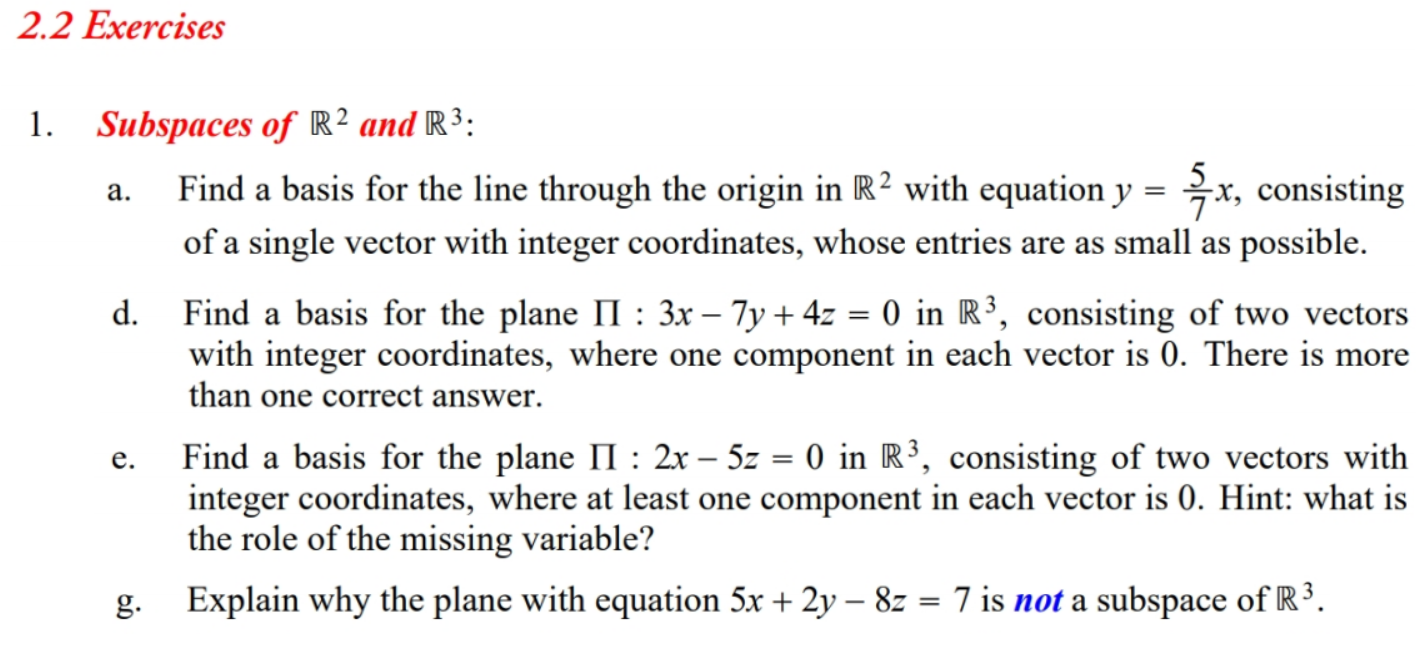 2.2 Exercises

1. Subspaces of $\mathbb{R}^2$ and $\mathbb{R}^3$:

a. Find a basis for the line through the origin in $\mathbb{R}^2$ with equation $y = \frac{5}{7}x$, consisting of a single vector with integer coordinates, whose entries are as small as possible.

d. Find a basis for the plane $\Pi : 3x - 7y + 4z = 0$ in $\mathbb{R}^3$, consisting of two vectors with integer coordinates, where one component in each vector is 0. There is more than one correct answer.

e. Find a basis for the plane $\Pi : 2x - 5z = 0$ in $\mathbb{R}^3$, consisting of two vectors with integer coordinates, where at least one component in each vector is 0. Hint: what is the role of the missing variable?

g. Explain why the plane with equation $5x + 2y - 8z = 7$ is not a subspace of $\mathbb{R}^3$.